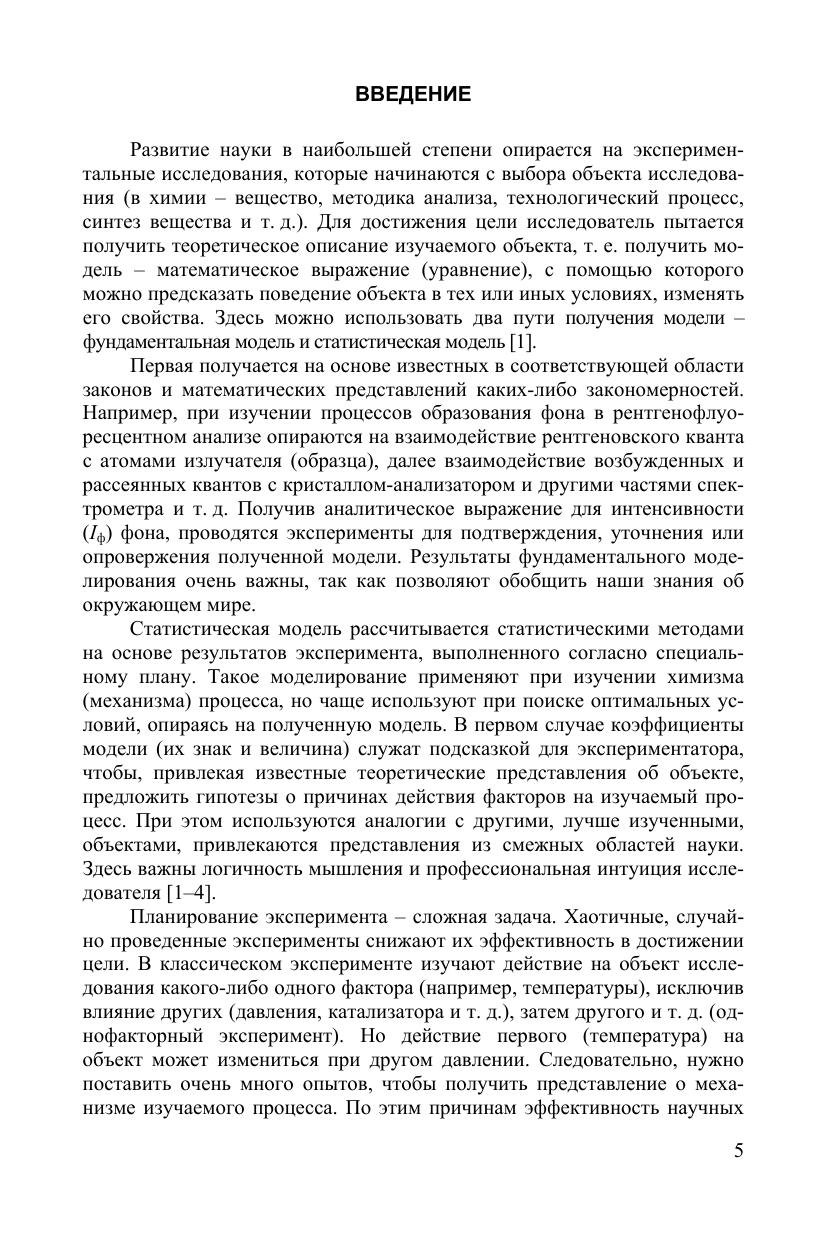 ВВЕДЕНИЕ

Развитие науки в наибольшей степени опирается на экспериментальные исследования, которые начинаются с выбора объекта исследования (в химии – вещество, методика анализа, технологический процесс, синтез вещества и т. д.). Для достижения цели исследователь пытается получить теоретическое описание изучаемого объекта, т. е. получить модель – математическое выражение (уравнение), с помощью которого можно предсказать поведение объекта в тех или иных условиях, изменять его свойства. Здесь можно использовать два пути получения модели – фундаментальная модель и статистическая модель [1].

Первая получается на основе известных в соответствующей области законов и математических представлений каких-либо закономерностей. Например, при изучении процессов образования фона в рентгенофлуоресцентном анализе опираются на взаимодействие рентгеновского кванта с атомами излучателя (образца), далее взаимодействие возбужденных и рассеянных квантов с кристаллом-анализатором и другими частями спектрометра и т. д. Получив аналитическое выражение для интенсивности ($I_ф$) фона, проводятся эксперименты для подтверждения, уточнения или опровержения полученной модели. Результаты фундаментального моделирования очень важны, так как позволяют обобщить наши знания об окружающем мире.

Статистическая модель рассчитывается статистическими методами на основе результатов эксперимента, выполненного согласно специальному плану. Такое моделирование применяют при изучении химизма (механизма) процесса, но чаще используют при поиске оптимальных условий, опираясь на полученную модель. В первом случае коэффициенты модели (их знак и величина) служат подсказкой для экспериментатора, чтобы, привлекая известные теоретические представления об объекте, предложить гипотезы о причинах действия факторов на изучаемый процесс. При этом используются аналогии с другими, лучше изученными, объектами, привлекаются представления из смежных областей науки. Здесь важны логичность мышления и профессиональная интуиция исследователя [1–4].

Планирование эксперимента – сложная задача. Хаотичные, случайно проведенные эксперименты снижают их эффективность в достижении цели. В классическом эксперименте изучают действие на объект исследования какого-либо одного фактора (например, температуры), исключив влияние других (давления, катализатора и т. д.), затем другого и т. д. (однофакторный эксперимент). Но действие первого (температура) на объект может измениться при другом давлении. Следовательно, нужно поставить очень много опытов, чтобы получить представление о механизме изучаемого процесса. По этим причинам эффективность научных

5